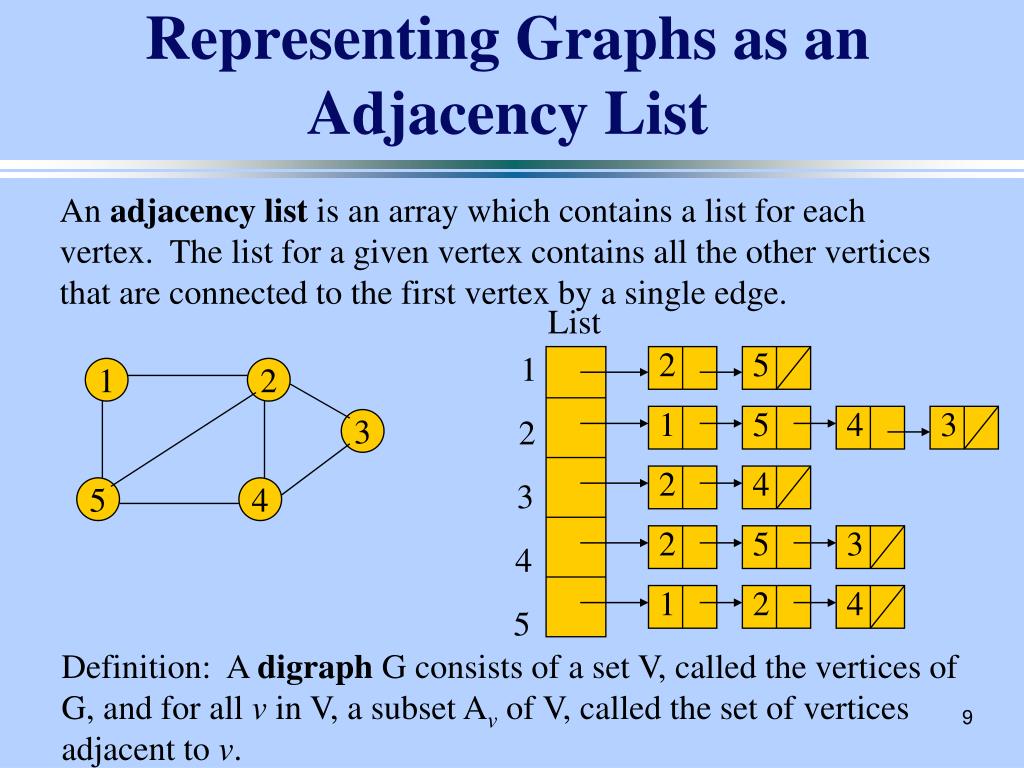 Representing Graphs as an Adjacency List

An adjacency list is an array which contains a list for each vertex. The list for a given vertex contains all the other vertices that are connected to the first vertex by a single edge.

1
2
3
5
4

List
1
2
3
4
5

2
5
1
5
4
3
2
4
2
5
3
1
2
4

Definition: A digraph G consists of a set V, called the vertices of G, and for all v in V, a subset $A_v$ of V, called the set of vertices adjacent to v.

9